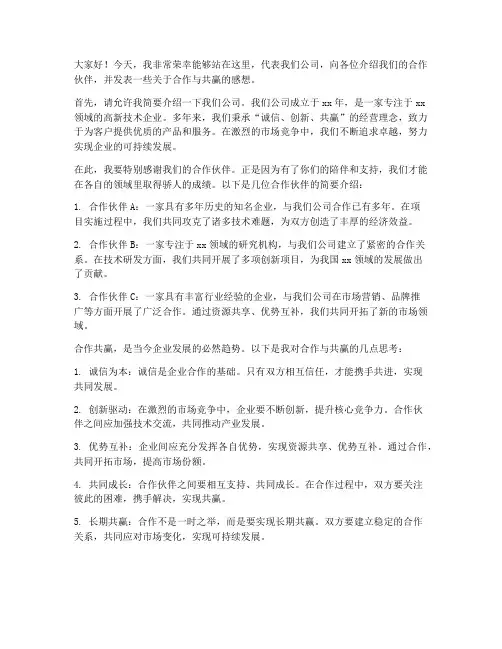 大家好！今天，我非常荣幸能够站在这里，代表我们公司，向各位介绍我们的合作伙伴，并发表一些关于合作与共赢的感想。

首先，请允许我简要介绍一下我们公司。我们公司成立于 xx 年，是一家专注于 xx 领域的高新技术企业。多年来，我们秉承“诚信、创新、共赢”的经营理念，致力于为客户提供优质的产品和服务。在激烈的市场竞争中，我们不断追求卓越，努力实现企业的可持续发展。

在此，我要特别感谢我们的合作伙伴。正是因为有了你们的陪伴和支持，我们才能在各自的领域里取得骄人的成绩。以下是几位合作伙伴的简要介绍：

1. 合作伙伴 A：一家具有多年历史的知名企业，与我们公司合作已有多年。在项目实施过程中，我们共同攻克了诸多技术难题，为双方创造了丰厚的经济效益。

2. 合作伙伴 B：一家专注于 xx 领域的研究机构，与我们公司建立了紧密的合作关系。在技术研发方面，我们共同开展了多项创新项目，为我国 xx 领域的发展做出了贡献。

3. 合作伙伴 C：一家具有丰富行业经验的企业，与我们公司在市场营销、品牌推广等方面开展了广泛合作。通过资源共享、优势互补，我们共同开拓了新的市场领域。

合作共赢，是当今企业发展的必然趋势。以下是我对合作与共赢的几点思考：

1. 诚信为本：诚信是企业合作的基础。只有双方相互信任，才能携手共进，实现共同发展。

2. 创新驱动：在激烈的市场竞争中，企业要不断创新，提升核心竞争力。合作伙伴之间应加强技术交流，共同推动产业发展。

3. 优势互补：企业间应充分发挥各自优势，实现资源共享、优势互补。通过合作，共同开拓市场，提高市场份额。

4. 共同成长：合作伙伴之间要相互支持、共同成长。在合作过程中，双方要关注彼此的困难，携手解决，实现共赢。

5. 长期共赢：合作不是一时之举，而是要实现长期共赢。双方要建立稳定的合作关系，共同应对市场变化，实现可持续发展。